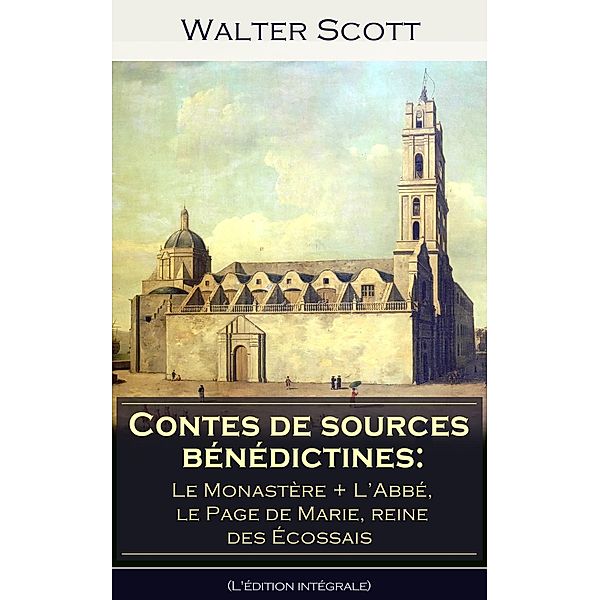 Walter Scott

Contes de sources bénédictines:
Le Monastère + L'Abbé, le Page de Marie, reine des Écossais

(L'édition intégrale)